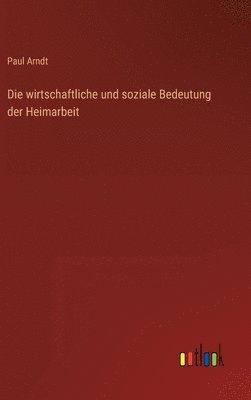 Paul Arndt

Die wirtschaftliche und soziale Bedeutung der Heimarbeit

outlook